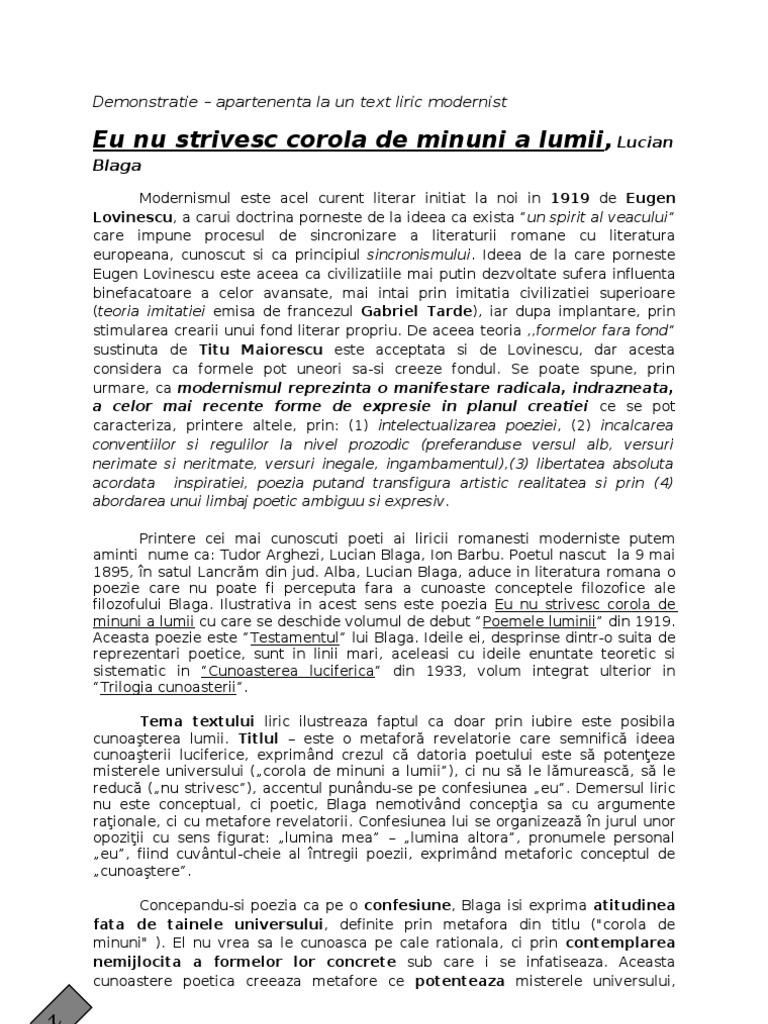 Demonstratie – apartenenta la un text liric modernist

Eu nu strivesc corola de minuni a lumii, Lucian Blaga

Modernismul este acel curent literar initiat la noi in 1919 de Eugen Lovinescu, a carui doctrina porneste de la ideea ca exista "un spirit al veacului" care impune procesul de sincronizare a literaturii romane cu literatura europeana, cunoscut si ca principiul sincronismului. Ideea de la care porneste Eugen Lovinescu este aceea ca civilizatiile mai putin dezvoltate sufera influenta binefacatoare a celor avansate, mai intai prin imitatia civilizatiei superioare (teoria imitatiei emisa de francezul Gabriel Tarde), iar dupa implantare, prin stimularea crearii unui fond literar propriu. De aceea teoria ,,formelor fara fond" sustinuta de Titu Maiorescu este acceptata si de Lovinescu, dar acesta considera ca formele pot uneori sa-si creeze fondul. Se poate spune, prin urmare, ca modernismul reprezinta o manifestare radicala, indrazneata, a celor mai recente forme de expresie in planul creatiei ce se pot caracteriza, printere altele, prin: (1) intelectualizarea poeziei, (2) incalcarea conventiilor si regulilor la nivel prozodic (preferanduse versul alb, versuri nerimate si neritmate, versuri inegale, ingambamentul),(3) libertatea absoluta acordata inspiratiei, poezia putand transfigura artistic realitatea si prin (4) abordarea unui limbaj poetic ambiguu si expresiv.

Printere cei mai cunoscuti poeti ai liricii romanesti moderniste putem aminti nume ca: Tudor Arghezi, Lucian Blaga, Ion Barbu. Poetul nascut la 9 mai 1895, în satul Lancrăm din jud. Alba, Lucian Blaga, aduce in literatura romana o poezie care nu poate fi perceputa fara a cunoaste conceptele filozofice ale filozofului Blaga. Ilustrativa in acest sens este poezia Eu nu strivesc corola de minuni a lumii cu care se deschide volumul de debut "Poemele luminii" din 1919. Aceasta poezie este "Testamentul" lui Blaga. Ideile ei, desprinse dintr-o suita de reprezentari poetice, sunt in linii mari, aceleasi cu ideile enuntate teoretic si sistematic in "Cunoasterea luciferica" din 1933, volum integrat ulterior in "Trilogia cunoasterii".

Tema textului liric ilustreaza faptul ca doar prin iubire este posibila cunoaşterea lumii. Titlul – este o metaforă revelatorie care semnifică ideea cunoaşterii luciferice, exprimând crezul că datoria poetului este să potenţeze misterele universului („corola de minuni a lumii"), ci nu să le lămurească, să le reducă („nu strivesc"), accentul punându-se pe confesiunea „eu". Demersul liric nu este conceptual, ci poetic, Blaga nemotivând concepţia sa cu argumente raţionale, ci cu metafore revelatorii. Confesiunea lui se organizează în jurul unor opoziţii cu sens figurat: „lumina mea" – „lumina altora", pronumele personal „eu", fiind cuvântul-cheie al întregii poezii, exprimând metaforic conceptul de „cunoaştere".

Concepandu-si poezia ca pe o confesiune, Blaga isi exprima atitudinea fata de tainele universului, definite prin metafora din titlu ("corola de minuni" ). El nu vrea sa le cunoasca pe cale rationala, ci prin contemplarea nemijlocita a formelor lor concrete sub care i se infatiseaza. Aceasta cunoastere poetica creeaza metafore ce potenteaza misterele universului,

1